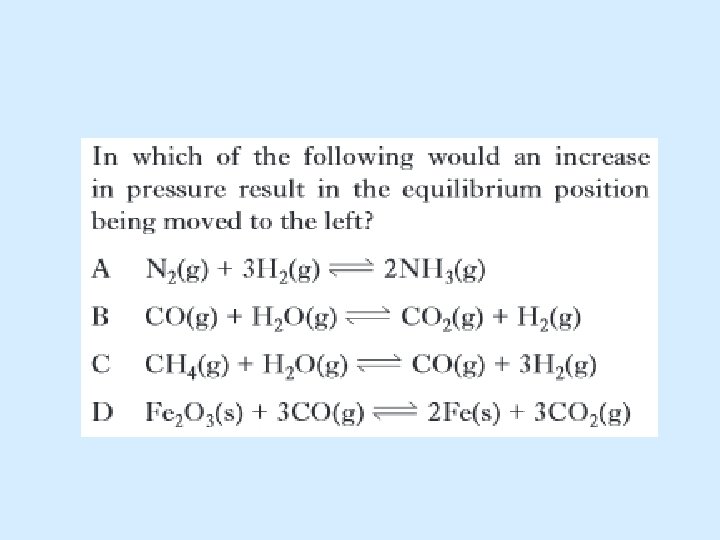 In which of the following would an increase in pressure result in the equilibrium position being moved to the left?

A $N_2(g) + 3H_2(g) \rightleftharpoons 2NH_3(g)$

B $CO(g) + H_2O(g) \rightleftharpoons CO_2(g) + H_2(g)$

C $CH_4(g) + H_2O(g) \rightleftharpoons CO(g) + 3H_2(g)$

D $Fe_2O_3(s) + 3CO(g) \rightleftharpoons 2Fe(s) + 3CO_2(g)$